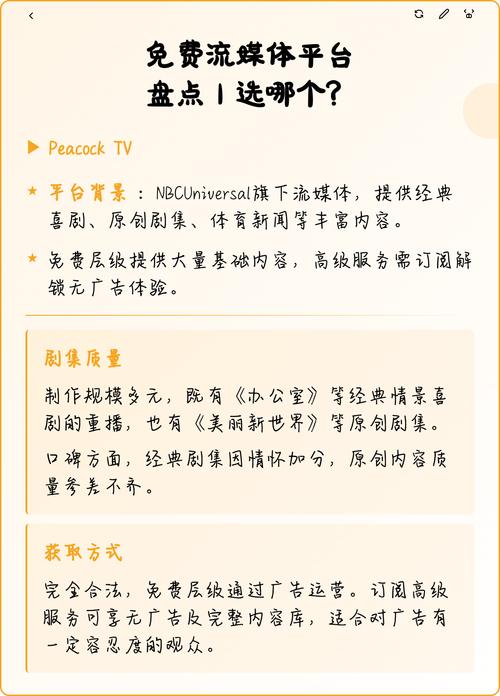 免费流媒体平台
盘点 | 选哪个？

▶ Peacock TV

★ 平台背景：NBCUniversal旗下流媒体，提供经典喜剧、原创剧集、体育新闻等丰富内容。

★ 免费层级提供大量基础内容，高级服务需订阅解锁无广告体验。

剧集质量

制作规模多元，既有《办公室》等经典情景喜剧的重播，也有《美丽新世界》等原创剧集。

口碑方面，经典剧集因情怀加分，原创内容质量参差不齐。

获取方式

完全合法，免费层级通过广告运营。订阅高级服务可享无广告及完整内容库，适合对广告有一定容忍度的观众。